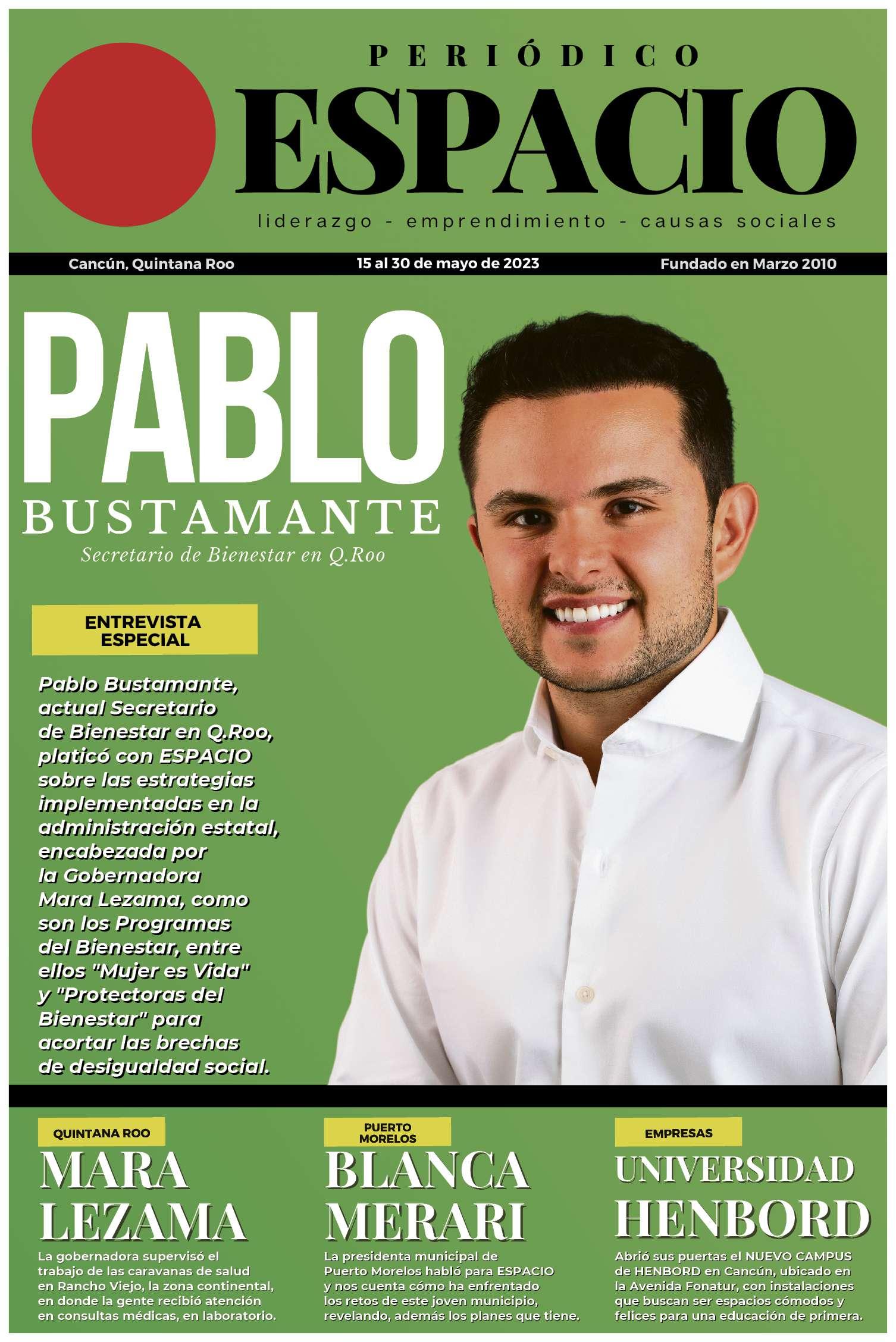 PERIÓDICO
ESPACIO
liderazgo - emprendimiento - causas sociales

Cancún, Quintana Roo
15 al 30 de mayo de 2023
Fundado en Marzo 2010

PABLO
BUSTAMANTE
Secretario de Bienestar en Q.Roo

ENTREVISTA ESPECIAL

Pablo Bustamante, actual Secretario de Bienestar en Q.Roo, platicó con ESPACIO sobre las estrategias implementadas en la administración estatal, encabezada por la Gobernadora Mara Lezama, como son los Programas del Bienestar, entre ellos "Mujer es Vida" y "Protectoras del Bienestar" para acortar las brechas de desigualdad social.

QUINTANA ROO
MARA LEZAMA
La gobernadora supervisó el trabajo de las caravanas de salud en Rancho Viejo, la zona continental, en donde la gente recibió atención en consultas médicas, en laboratorio.

PUERTO MORELOS
BLANCA MERARI
La presidenta municipal de Puerto Morelos habló para ESPACIO y nos cuenta cómo ha enfrentado los retos de este joven municipio, revelando, además los planes que tiene.

EMPRESAS
UNIVERSIDAD HENBORD
Abrió sus puertas el NUEVO CAMPUS de HENBORD en Cancún, ubicado en la Avenida Fonatur, con instalaciones que buscan ser espacios cómodos y felices para una educación de primera.